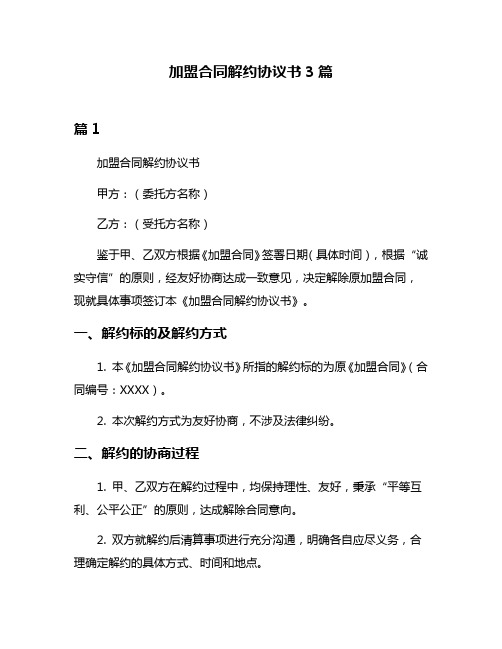 加盟合同解约协议书 3 篇

篇 1

加盟合同解约协议书

甲方：（委托方名称）

乙方：（受托方名称）

鉴于甲、乙双方根据《加盟合同》签署日期（具体时间），根据“诚实守信”的原则，经友好协商达成一致意见，决定解除原加盟合同，现就具体事项签订本《加盟合同解约协议书》。

一、解约标的及解约方式

1. 本《加盟合同解约协议书》所指的解约标的为原《加盟合同》（合同编号：XXXX）。

2. 本次解约方式为友好协商，不涉及法律纠纷。

二、解约的协商过程

1. 甲、乙双方在解约过程中，均保持理性、友好，秉承“平等互利、公平公正”的原则，达成解除合同意向。

2. 双方就解约后清算事项进行充分沟通，明确各自应尽义务，合理确定解约的具体方式、时间和地点。